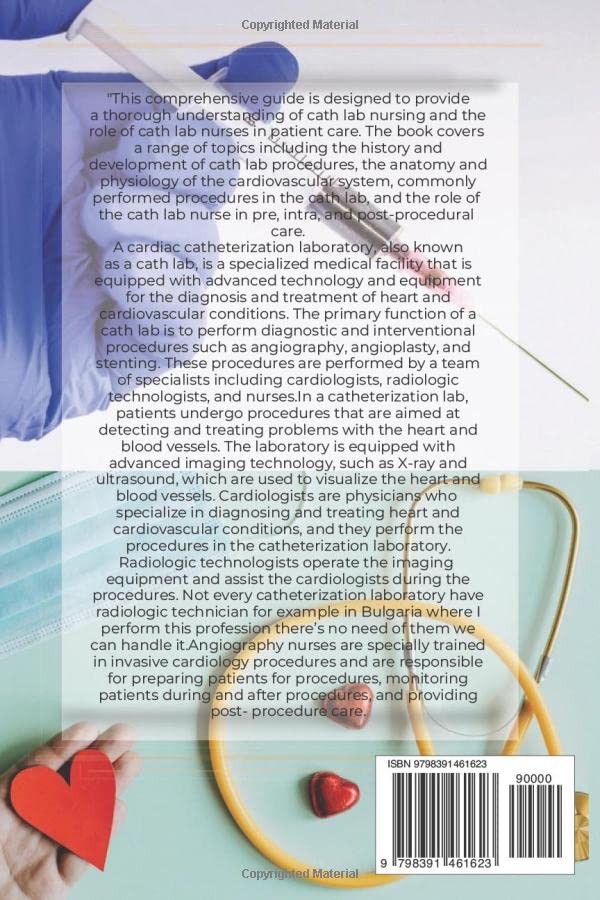 Copyrighted Material

"This comprehensive guide is designed to provide a thorough understanding of cath lab nursing and the role of cath lab nurses in patient care. The book covers a range of topics including the history and development of cath lab procedures, the anatomy and physiology of the cardiovascular system, commonly performed procedures in the cath lab, and the role of the cath lab nurse in pre, intra, and post-procedural care.

A cardiac catheterization laboratory, also known as a cath lab, is a specialized medical facility that is equipped with advanced technology and equipment for the diagnosis and treatment of heart and cardiovascular conditions. The primary function of a cath lab is to perform diagnostic and interventional procedures such as angiography, angioplasty, and stenting. These procedures are performed by a team of specialists including cardiologists, radiologic technologists, and nurses.In a catheterization lab, patients undergo procedures that are aimed at detecting and treating problems with the heart and blood vessels. The laboratory is equipped with advanced imaging technology, such as X-ray and ultrasound, which are used to visualize the heart and blood vessels. Cardiologists are physicians who specialize in diagnosing and treating heart and cardiovascular conditions, and they perform the procedures in the catheterization laboratory. Radiologic technologists operate the imaging equipment and assist the cardiologists during the procedures. Not every catheterization laboratory have radiologic technician for example in Bulgaria where I perform this profession there's no need of them we can handle it.Angiography nurses are specially trained in invasive cardiology procedures and are responsible for preparing patients for procedures, monitoring patients during and after procedures, and providing post- procedure care.

ISBN 9798391461623

90000

9 798391 461623

Copyrighted Material